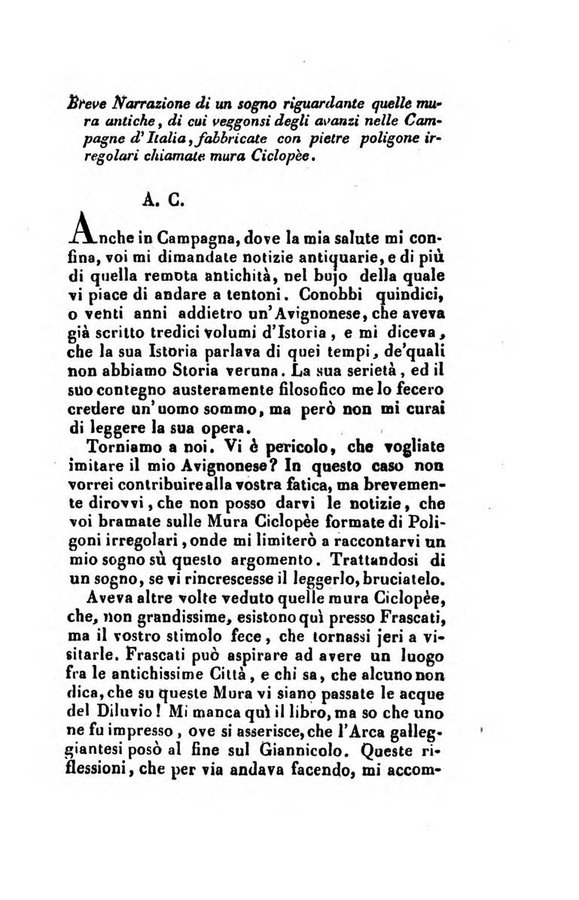 Breve Narrazione di un sogno riguardante quelle mura antiche, di cui veggonsi degli avanzi nelle Campagne d'Italia, fabbricate con pietre poligone irregolari chiamate mura Ciclopèe.

A. C.

Anche in Campagna, dove la mia salute mi confina, voi mi dimandate notizie antiquarie, e di più di quella remota antichità, nel bujo della quale vi piace di andare a tentoni. Conobbi quindici, o venti anni addietro un'Avignonese, che aveva già scritto tredici volumi d'Istoria, e mi diceva, che la sua Istoria parlava di quei tempi, de'quali non abbiamo Storia veruna. La sua serietà, ed il suo contegno austeramente filosofico me lo fecero credere un'uomo sommo, ma però non mi curai di leggere la sua opera.

Torniamo a noi. Vi è pericolo, che vogliate imitare il mio Avignonese? In questo caso non vorrei contribuire alla vostra fatica, ma brevemente dirovvi, che non posso darvi le notizie, che voi bramate sulle Mura Ciclopèe formate di Poligoni irregolari, onde mi limiterò a raccontarvi un mio sogno sù questo argomento. Trattandosi di un sogno, se vi rincrescesse il leggerlo, bruciatelo.

Aveva altre volte veduto quelle mura Ciclopèe, che, non grandissime, esistono quì presso Frascati, ma il vostro stimolo fece, che tornassi jeri a visitarle. Frascati può aspirare ad avere un luogo fra le antichissime Città, e chi sa, che alcuno non dica, che su queste Mura vi siano passate le acque del Diluvio! Mi manca quì il libro, ma so che uno ne fu impresso, ove si asserisce, che l'Arca galleggiantesi posò al fine sul Giannicolo. Queste riflessioni, che per via andava facendo, mi accom-